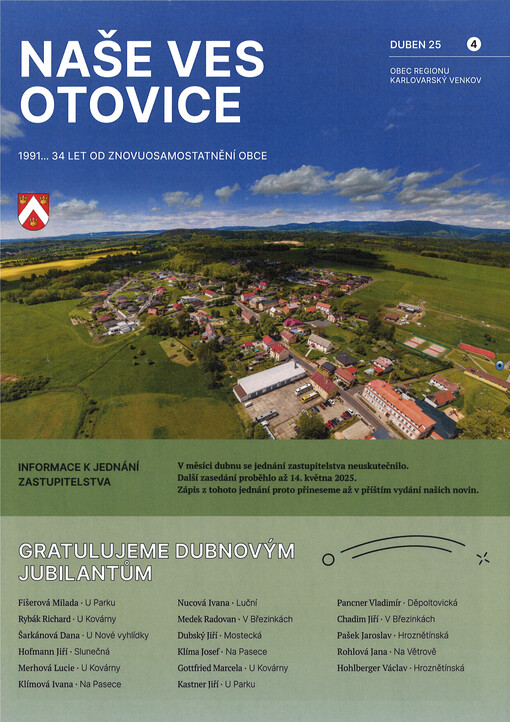 NAŠE VES OTOVICE

DUBEN 25 4

OBEC REGIONU KARLOVARSKÝ VENKOV

1991... 34 LET OD ZNOVUOSAMOSTATNĚNÍ OBCE

INFORMACE K JEDNÁNÍ ZASTUPITELSTVA

V měsíci dubnu se jednání zastupitelstva neuskutečnilo. Další zasedání proběhlo až 14. května 2025. Zápis z tohoto jednání proto přineseme až v příštím vydání našich novin.

GRATULUJEME DUBNOVÝM JUBILANTŮM

Fišerová Milada · U Parku
Rybák Richard · U Kovárny
Šarkánová Dana · U Nové vyhlídky
Hofmann Jiří · Slunečná
Merhová Lucie · U Kovárny
Klímová Ivana · Na Pasece

Nucová Ivana · Luční
Medek Radovan · V Březinkách
Dubský Jiří · Mostecká
Klíma Josef · Na Pasece
Gottfried Marcela · U Kovárny
Kastner Jiří · U Parku

Pancner Vladimír · Děpoltovická
Chadim Jiří · V Březinkách
Pašek Jaroslav · Hroznětínská
Rohlová Jana · Na Větrově
Hohlberger Václav · Hroznětínská